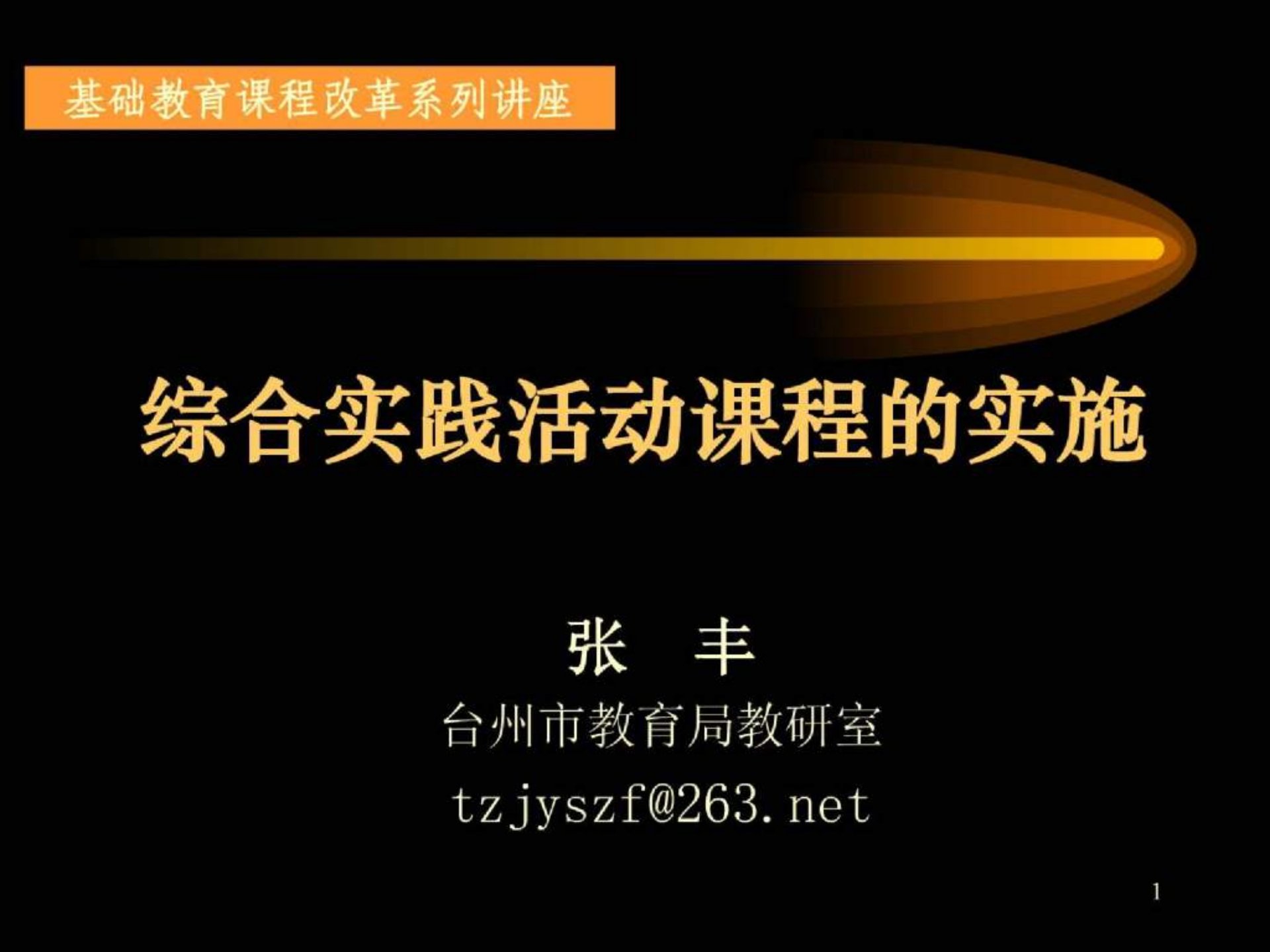 基础教育课程改革系列讲座

综合实践活动课程的实施

张　丰

台州市教育局教研室

tzjyszf@263.net

1